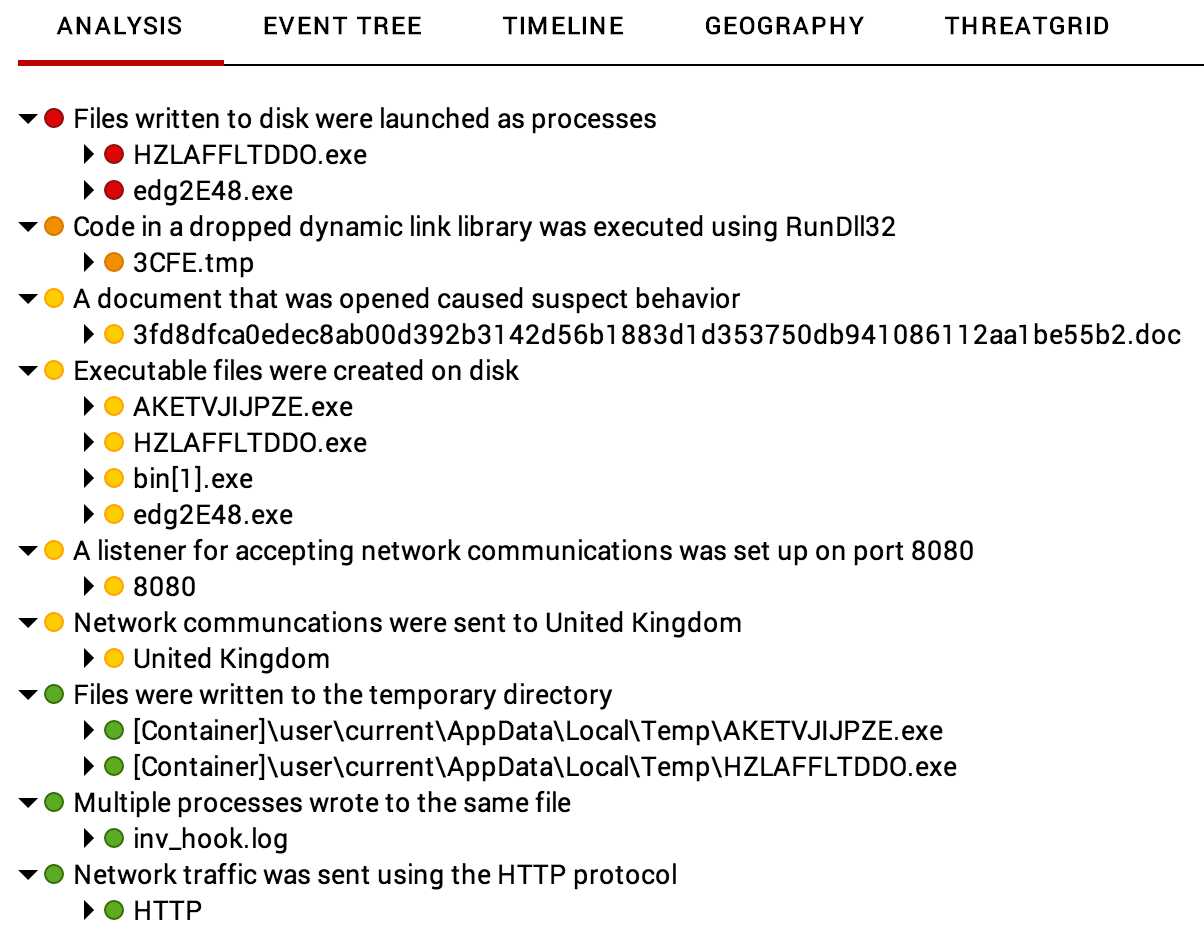 ANALYSIS EVENT TREE TIMELINE GEOGRAPHY THREATGRID

Files written to disk were launched as processes
HZLAFFLTDDO.exe
edg2E48.exe
Code in a dropped dynamic link library was executed using RunDll32
3CFE.tmp
A document that was opened caused suspect behavior
3fd8dfca0edec8ab00d392b3142d56b1883d1d353750db941086112aa1be55b2.doc
Executable files were created on disk
AKETVJIJPZE.exe
HZLAFFLTDDO.exe
bin[1].exe
edg2E48.exe
A listener for accepting network communications was set up on port 8080
8080
Network communcations were sent to United Kingdom
United Kingdom
Files were written to the temporary directory
[Container]\user\current\AppData\Local\Temp\AKETVJIJPZE.exe
[Container]\user\current\AppData\Local\Temp\HZLAFFLTDDO.exe
Multiple processes wrote to the same file
inv_hook.log
Network traffic was sent using the HTTP protocol
HTTP